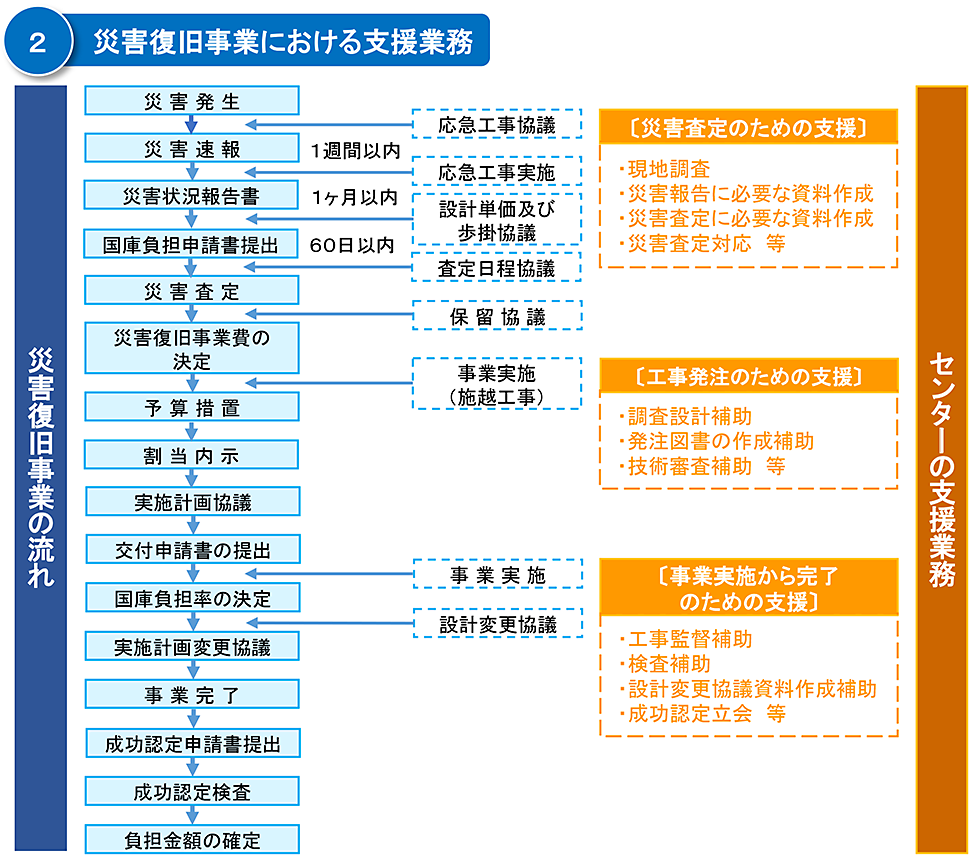 2 災害復旧事業における支援業務

災害復旧事業の流れ

災害発生
災害速報　1週間以内
災害状況報告書　1ヶ月以内
国庫負担申請書提出　60日以内
災害査定
災害復旧事業費の決定
予算措置
割当内示
実施計画協議
交付申請書の提出
国庫負担率の決定
実施計画変更協議
事業完了
成功認定申請書提出
成功認定検査
負担金額の確定

応急工事協議
応急工事実施
設計単価及び歩掛協議
査定日程協議
保留協議
事業実施（施越工事）
事業実施
設計変更協議

〔災害査定のための支援〕
・現地調査
・災害報告に必要な資料作成
・災害査定に必要な資料作成
・災害査定対応　等

〔工事発注のための支援〕
・調査設計補助
・発注図書の作成補助
・技術審査補助　等

〔事業実施から完了のための支援〕
・工事監督補助
・検査補助
・設計変更協議資料作成補助
・成功認定立会　等

センターの支援業務